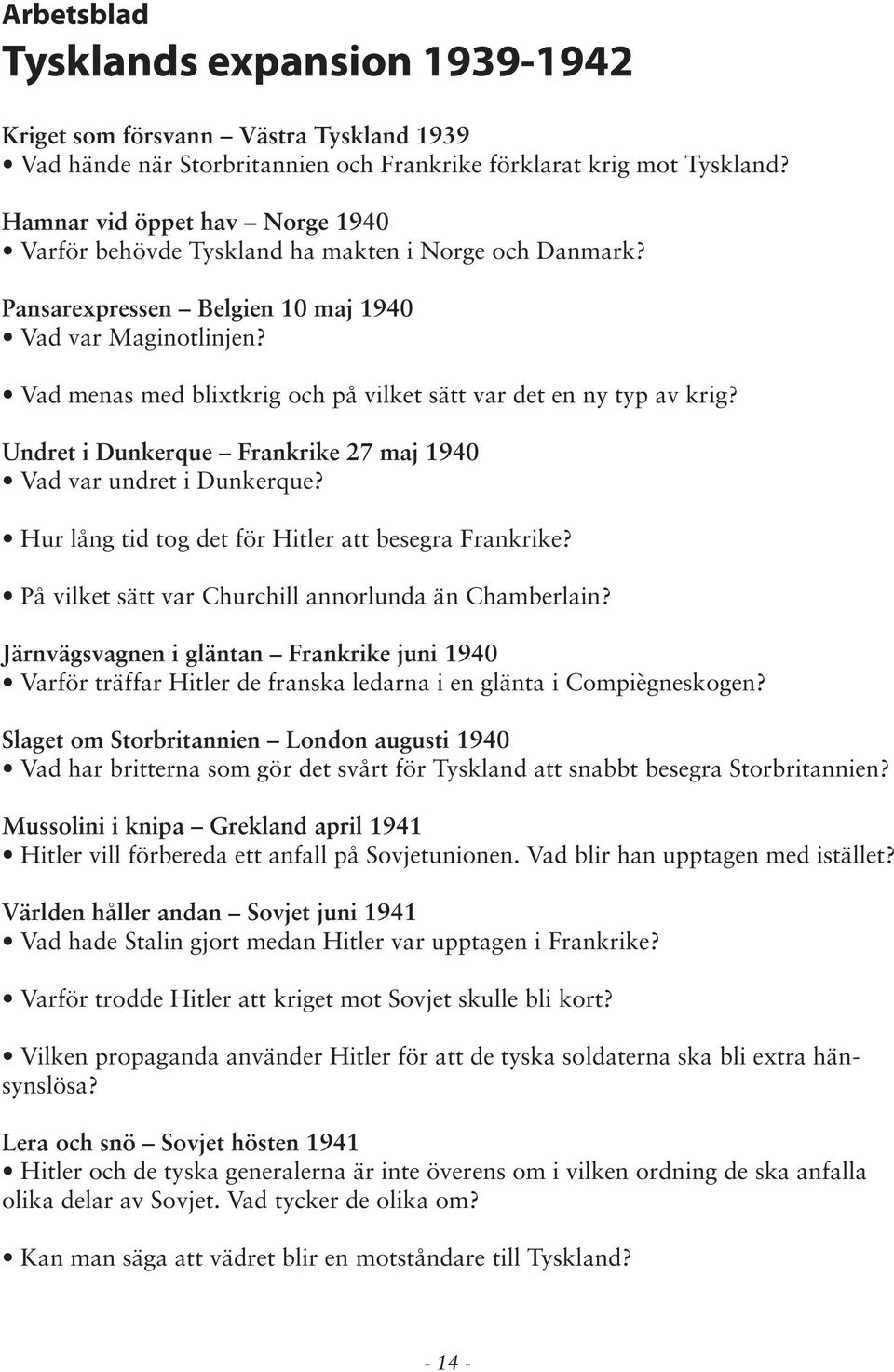 Arbetsblad
Tysklands expansion 1939-1942

Kriget som försvann – Västra Tyskland 1939
• Vad hände när Storbritannien och Frankrike förklarat krig mot Tyskland?

Hamnar vid öppet hav – Norge 1940
• Varför behövde Tyskland ha makten i Norge och Danmark?

Pansarexpressen – Belgien 10 maj 1940
• Vad var Maginotlinjen?

• Vad menas med blixtkrig och på vilket sätt var det en ny typ av krig?

Undret i Dunkerque – Frankrike 27 maj 1940
• Vad var undret i Dunkerque?

• Hur lång tid tog det för Hitler att besegra Frankrike?

• På vilket sätt var Churchill annorlunda än Chamberlain?

Järnvägsvagnen i gläntan – Frankrike juni 1940
• Varför träffar Hitler de franska ledarna i en glänta i Compiègneskogen?

Slaget om Storbritannien – London augusti 1940
• Vad har britterna som gör det svårt för Tyskland att snabbt besegra Storbritannien?

Mussolini i knipa – Grekland april 1941
• Hitler vill förbereda ett anfall på Sovjetunionen. Vad blir han upptagen med istället?

Världen håller andan – Sovjet juni 1941
• Vad hade Stalin gjort medan Hitler var upptagen i Frankrike?

• Varför trodde Hitler att kriget mot Sovjet skulle bli kort?

• Vilken propaganda använder Hitler för att de tyska soldaterna ska bli extra hänsynslösa?

Lera och snö – Sovjet hösten 1941
• Hitler och de tyska generalerna är inte överens om i vilken ordning de ska anfalla olika delar av Sovjet. Vad tycker de olika om?

• Kan man säga att vädret blir en motståndare till Tyskland?

- 14 -